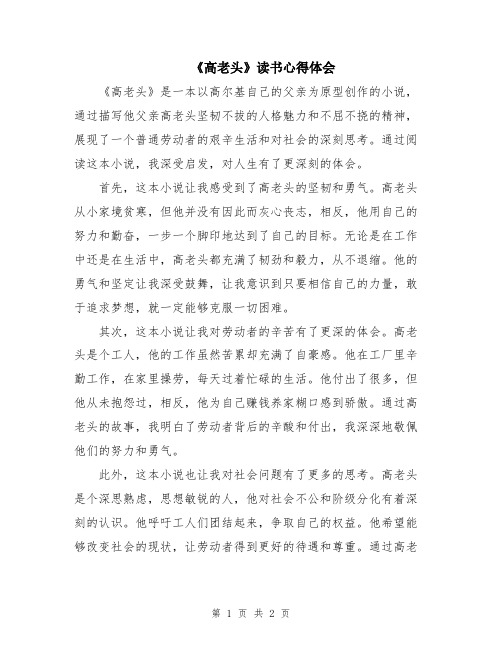 《高老头》读书心得体会

《高老头》是一本以高尔基自己的父亲为原型创作的小说，通过描写他父亲高老头坚韧不拔的人格魅力和不屈不挠的精神，展现了一个普通劳动者的艰辛生活和对社会的深刻思考。通过阅读这本小说，我深受启发，对人生有了更深刻的体会。

首先，这本小说让我感受到了高老头的坚韧和勇气。高老头从小家境贫寒，但他并没有因此而灰心丧志，相反，他用自己的努力和勤奋，一步一个脚印地达到了自己的目标。无论是在工作中还是在生活中，高老头都充满了韧劲和毅力，从不退缩。他的勇气和坚定让我深受鼓舞，让我意识到只要相信自己的力量，敢于追求梦想，就一定能够克服一切困难。

其次，这本小说让我对劳动者的辛苦有了更深的体会。高老头是个工人，他的工作虽然苦累却充满了自豪感。他在工厂里辛勤工作，在家里操劳，每天过着忙碌的生活。他付出了很多，但他从未抱怨过，相反，他为自己赚钱养家糊口感到骄傲。通过高老头的故事，我明白了劳动者背后的辛酸和付出，我深深地敬佩他们的努力和勇气。

此外，这本小说也让我对社会问题有了更多的思考。高老头是个深思熟虑，思想敏锐的人，他对社会不公和阶级分化有着深刻的认识。他呼吁工人们团结起来，争取自己的权益。他希望能够改变社会的现状，让劳动者得到更好的待遇和尊重。通过高老

第 1 页 共 2 页